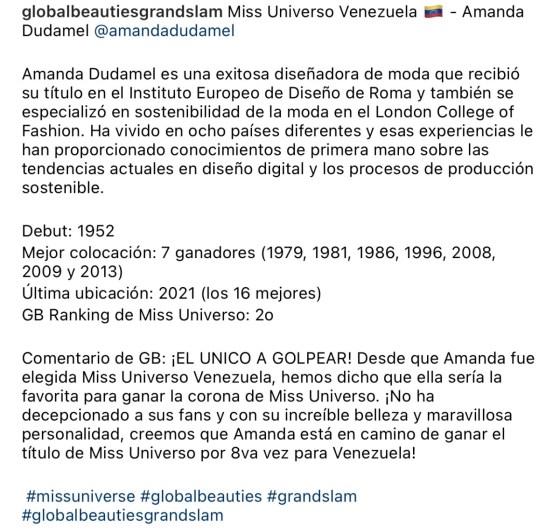 globalbeautiesgrandslam Miss Universo Venezuela 🇻🇪 - Amanda Dudamel @amandadudamel

Amanda Dudamel es una exitosa diseñadora de moda que recibió su título en el Instituto Europeo de Diseño de Roma y también se especializó en sostenibilidad de la moda en el London College of Fashion. Ha vivido en ocho países diferentes y esas experiencias le han proporcionado conocimientos de primera mano sobre las tendencias actuales en diseño digital y los procesos de producción sostenible.

Debut: 1952
Mejor colocación: 7 ganadores (1979, 1981, 1986, 1996, 2008, 2009 y 2013)
Última ubicación: 2021 (los 16 mejores)
GB Ranking de Miss Universo: 2o

Comentario de GB: ¡EL UNICO A GOLPEAR! Desde que Amanda fue elegida Miss Universo Venezuela, hemos dicho que ella sería la favorita para ganar la corona de Miss Universo. ¡No ha decepcionado a sus fans y con su increíble belleza y maravillosa personalidad, creemos que Amanda está en camino de ganar el título de Miss Universo por 8va vez para Venezuela!

#missuniverse #globalbeauties #grandslam #globalbeautiesgrandslam